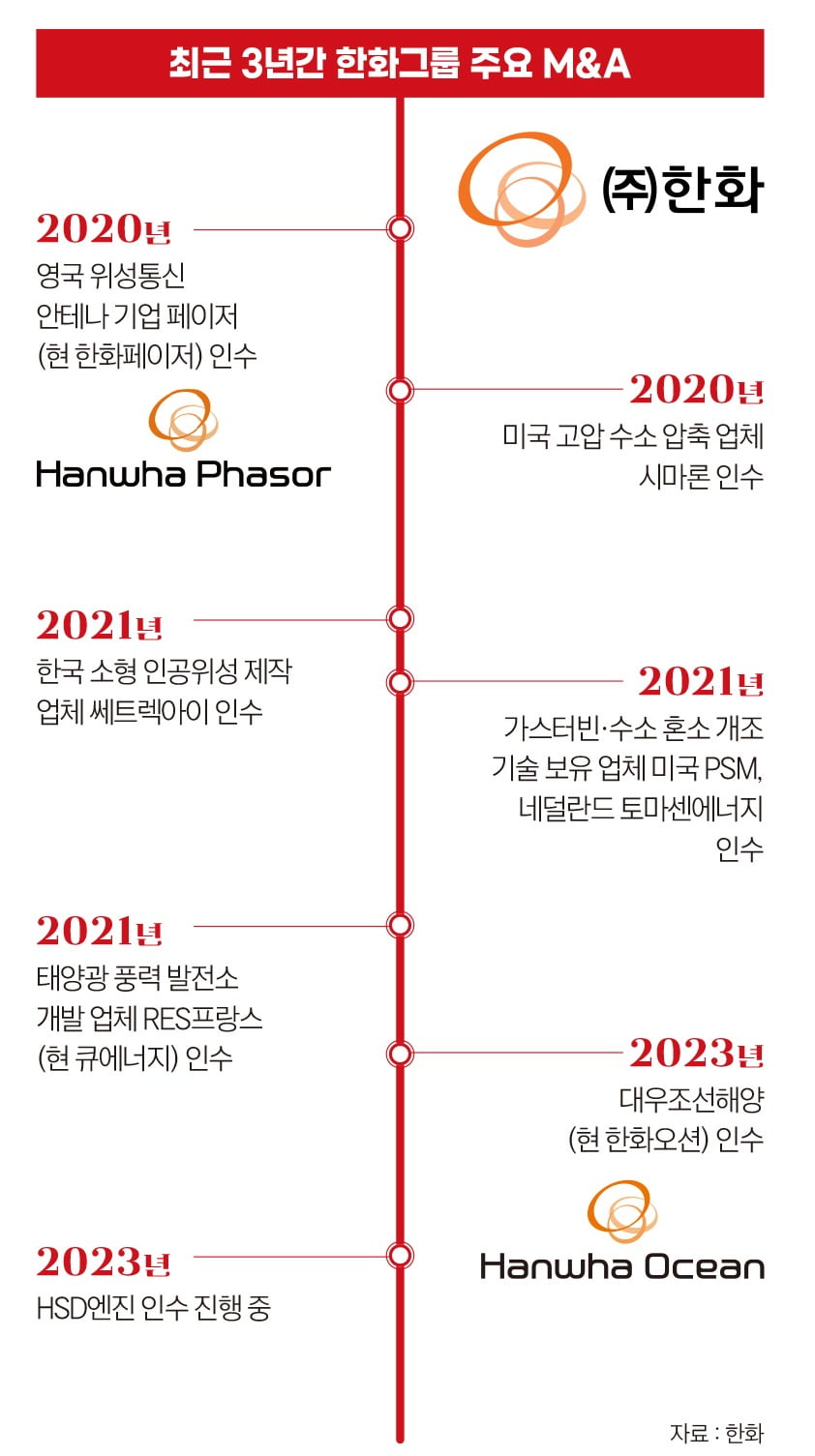 최근 3년간 한화그룹 주요 M&A

㈜한화

2020년
영국 위성통신 안테나 기업 페이저 (현 한화페이저) 인수

Hanwha Phasor

2020년
미국 고압 수소 압축 업체 시마론 인수

2021년
한국 소형 인공위성 제작 업체 쎄트렉아이 인수

2021년
가스터빈·수소 혼소 개조 기술 보유 업체 미국 PSM, 네덜란드 토마센에너지 인수

2021년
태양광 풍력 발전소 개발 업체 RES프랑스 (현 큐에너지) 인수

2023년
대우조선해양 (현 한화오션) 인수

Hanwha Ocean

2023년
HSD엔진 인수 진행 중

자료 : 한화